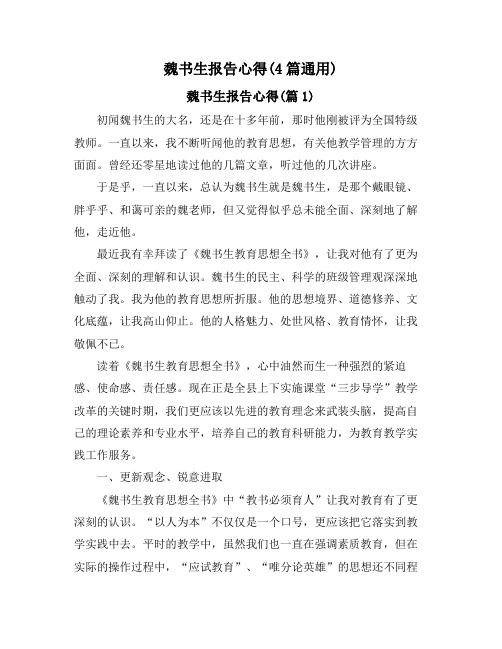 魏书生报告心得(4篇通用)

魏书生报告心得(篇1)

初闻魏书生的大名，还是在十多年前，那时他刚被评为全国特级教师。一直以来，我不断听闻他的教育思想，有关他教学管理的方方面面。曾经还零星地读过他的几篇文章，听过他的几次讲座。

于是乎，一直以来，总认为魏书生就是魏书生，是那个戴眼镜、胖乎乎、和蔼可亲的魏老师，但又觉得似乎总未能全面、深刻地了解他，走近他。

最近我有幸拜读了《魏书生教育思想全书》，让我对他有了更为全面、深刻的理解和认识。魏书生的民主、科学的班级管理观深深地触动了我。我为他的教育思想所折服。他的思想境界、道德修养、文化底蕴，让我高山仰止。他的人格魅力、处世风格、教育情怀，让我敬佩不已。

读着《魏书生教育思想全书》，心中油然而生一种强烈的紧迫感、使命感、责任感。现在正是全县上下实施课堂“三步导学”教学改革的关键时期，我们更应该以先进的教育理念来武装头脑，提高自己的理论素养和专业水平，培养自己的教育科研能力，为教育教学实践工作服务。

一、更新观念、锐意进取

《魏书生教育思想全书》中“教书必须育人”让我对教育有了更深刻的认识。“以人为本”不仅仅是一个口号，更应该把它落实到教学实践中去。平时的教学中，虽然我们也一直在强调素质教育，但在实际的操作过程中，“应试教育”、“唯分论英雄”的思想还不同程